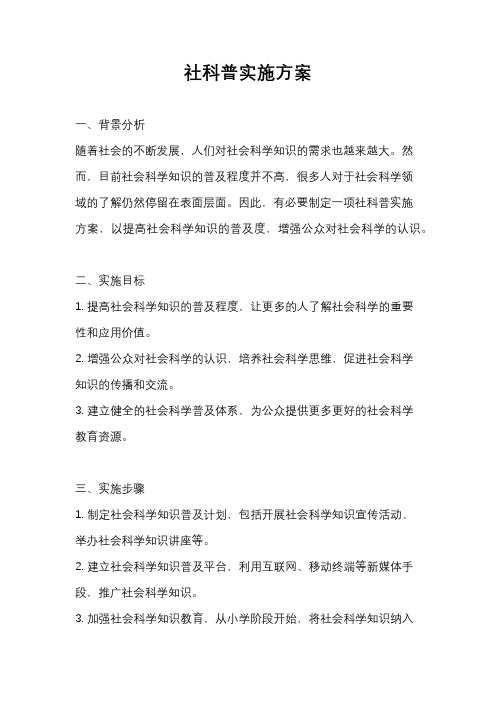 社科普实施方案

一、背景分析

随着社会的不断发展，人们对社会科学知识的需求也越来越大。然而，目前社会科学知识的普及程度并不高，很多人对于社会科学领域的了解仍然停留在表面层面。因此，有必要制定一项社科普实施方案，以提高社会科学知识的普及度，增强公众对社会科学的认识。

二、实施目标

1. 提高社会科学知识的普及程度，让更多的人了解社会科学的重要性和应用价值。

2. 增强公众对社会科学的认识，培养社会科学思维，促进社会科学知识的传播和交流。

3. 建立健全的社会科学普及体系，为公众提供更多更好的社会科学教育资源。

三、实施步骤

1. 制定社会科学知识普及计划，包括开展社会科学知识宣传活动、举办社会科学知识讲座等。

2. 建立社会科学知识普及平台，利用互联网、移动终端等新媒体手段，推广社会科学知识。

3. 加强社会科学知识教育，从小学阶段开始，将社会科学知识纳入